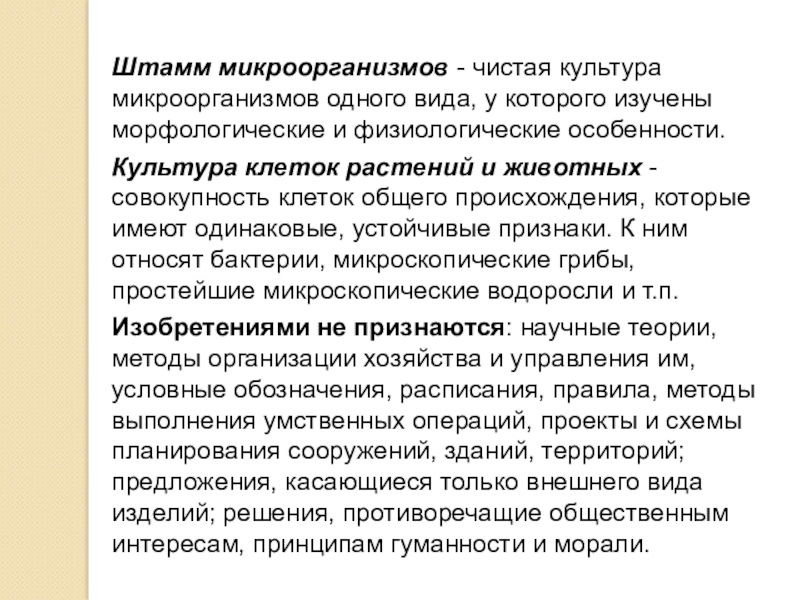 Штамм микроорганизмов - чистая культура микроорганизмов одного вида, у которого изучены морфологические и физиологические особенности.

Культура клеток растений и животных - совокупность клеток общего происхождения, которые имеют одинаковые, устойчивые признаки. К ним относят бактерии, микроскопические грибы, простейшие микроскопические водоросли и т.п.

Изобретениями не признаются: научные теории, методы организации хозяйства и управления им, условные обозначения, расписания, правила, методы выполнения умственных операций, проекты и схемы планирования сооружений, зданий, территорий; предложения, касающиеся только внешнего вида изделий; решения, противоречащие общественным интересам, принципам гуманности и морали.